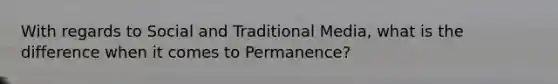 With regards to Social and Traditional Media, what is the difference when it comes to Permanence?